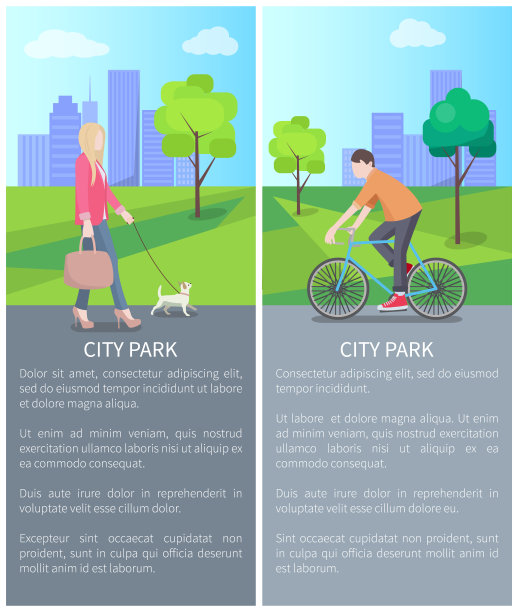 CITY PARK

Dolor sit amet, consectetur adipiscing elit, sed do eiusmod tempor incididunt ut labore et dolore magna aliqua.

Ut enim ad minim veniam, quis nostrud exercitation ullamco laboris nisi ut aliquip ex ea commodo consequat.

Duis aute irure dolor in reprehenderit in voluptate velit esse cillum dolor.

Excepteur sint occaecat cupidatat non proident, sunt in culpa qui officia deserunt mollit anim id est laborum.

CITY PARK

Consectetur adipiscing elit, sed do eiusmod tempor incididunt.

Ut labore et dolore magna aliqua. Ut enim ad minim veniam, quis nostrud exercitation ullamco laboris nisi ut aliquip ex ea commodo consequat.

Duis aute irure dolor in reprehenderit in voluptate velit esse cillum dolore eu.

Sint occaecat cupidatat non proident, sunt in culpa qui officia deserunt mollit anim id est laborum.